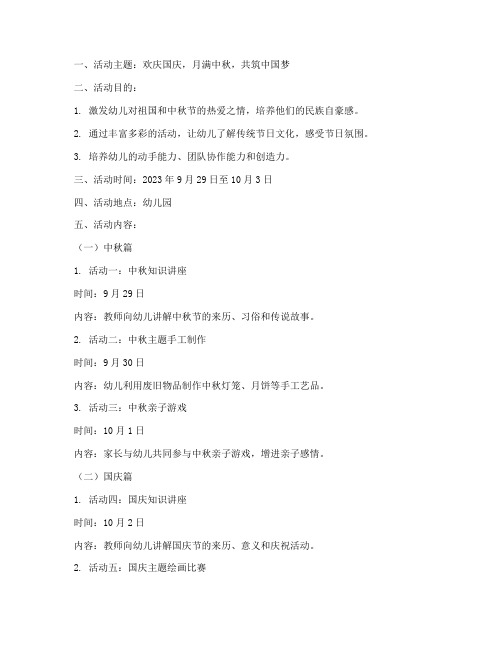 一、活动主题：欢庆国庆，月满中秋，共筑中国梦

二、活动目的：

1. 激发幼儿对祖国和中秋节的热爱之情，培养他们的民族自豪感。

2. 通过丰富多彩的活动，让幼儿了解传统节日文化，感受节日氛围。

3. 培养幼儿的动手能力、团队协作能力和创造力。

三、活动时间：2023 年 9 月 29 日至 10 月 3 日

四、活动地点：幼儿园

五、活动内容：

（一）中秋篇

1. 活动一：中秋知识讲座

时间：9 月 29 日

内容：教师向幼儿讲解中秋节的来历、习俗和传说故事。

2. 活动二：中秋主题手工制作

时间：9 月 30 日

内容：幼儿利用废旧物品制作中秋灯笼、月饼等手工艺品。

3. 活动三：中秋亲子游戏

时间：10 月 1 日

内容：家长与幼儿共同参与中秋亲子游戏，增进亲子感情。

（二）国庆篇

1. 活动四：国庆知识讲座

时间：10 月 2 日

内容：教师向幼儿讲解国庆节的来历、意义和庆祝活动。

2. 活动五：国庆主题绘画比赛